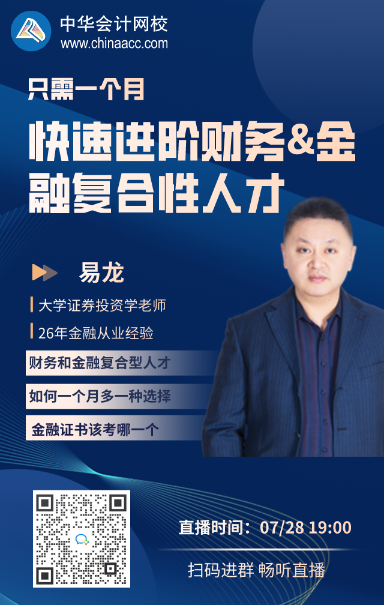 中华会计网校
www.chinaacc.com

只需一个月

快速进阶财务&金融复合性人才

易龙

大学证券投资学老师

26年金融从业经验

财务和金融复合型人才

如何一个月多一种选择

金融证书该考哪一个

直播时间：07/28 19:00

扫码进群 畅听直播